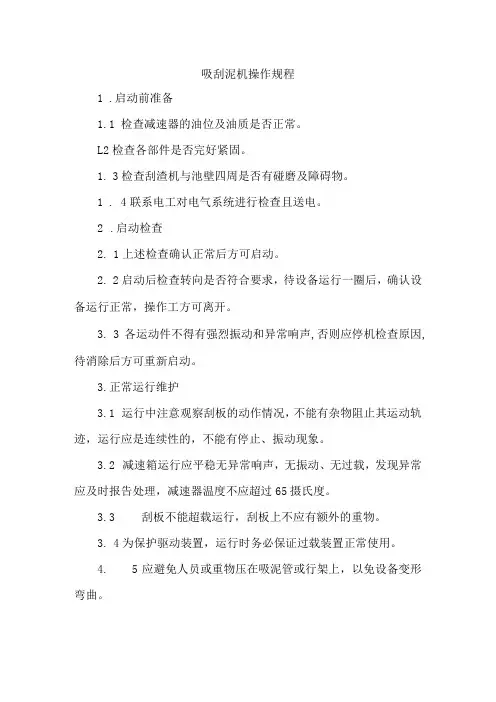 吸刮泥机操作规程

1 .启动前准备

1.1 检查减速器的油位及油质是否正常。

L2 检查各部件是否完好紧固。

1. 3 检查刮渣机与池壁四周是否有碰磨及障碍物。

1 . 4 联系电工对电气系统进行检查且送电。

2 .启动检查

2. 1 上述检查确认正常后方可启动。

2. 2 启动后检查转向是否符合要求，待设备运行一圈后，确认设备运行正常，操作工方可离开。

3. 3 各运动件不得有强烈振动和异常响声，否则应停机检查原因，待消除后方可重新启动。

3.正常运行维护

3.1 运行中注意观察刮板的动作情况，不能有杂物阻止其运动轨迹，运行应是连续性的，不能有停止、振动现象。

3.2 减速箱运行应平稳无异常响声，无振动、无过载，发现异常应及时报告处理，减速器温度不应超过 65 摄氏度。

3.3 刮板不能超载运行，刮板上不应有额外的重物。

3. 4 为保护驱动装置，运行时务必保证过载装置正常使用。

4. 5 应避免人员或重物压在吸泥管或行架上，以免设备变形弯曲。